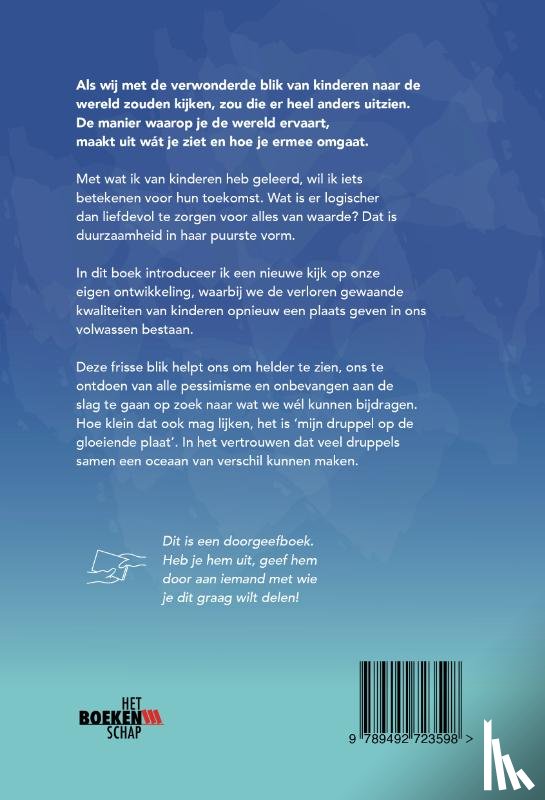 Als wij met de verwonderde blik van kinderen naar de wereld zouden kijken, zou die er heel anders uitzien. De manier waarop je de wereld ervaart, maakt uit wát je ziet en hoe je ermee omgaat.

Met wat ik van kinderen heb geleerd, wil ik iets betekenen voor hun toekomst. Wat is er logischer dan liefdevol te zorgen voor alles van waarde? Dat is duurzaamheid in haar puurste vorm.

In dit boek introduceer ik een nieuwe kijk op onze eigen ontwikkeling, waarbij we de verloren gewaande kwaliteiten van kinderen opnieuw een plaats geven in ons volwassen bestaan.

Deze frisse blik helpt ons om helder te zien, ons te ontdoen van alle pessimisme en onbevangen aan de slag te gaan op zoek naar wat we wél kunnen bijdragen. Hoe klein dat ook mag lijken, het is 'mijn druppel op de gloeiende plaat'. In het vertrouwen dat veel druppels samen een oceaan van verschil kunnen maken.

Dit is een doorgeefboek. Heb je hem uit, geef hem door aan iemand met wie je dit graag wilt delen!

HET BOEKEN SCHAP

9 789492 723598 >